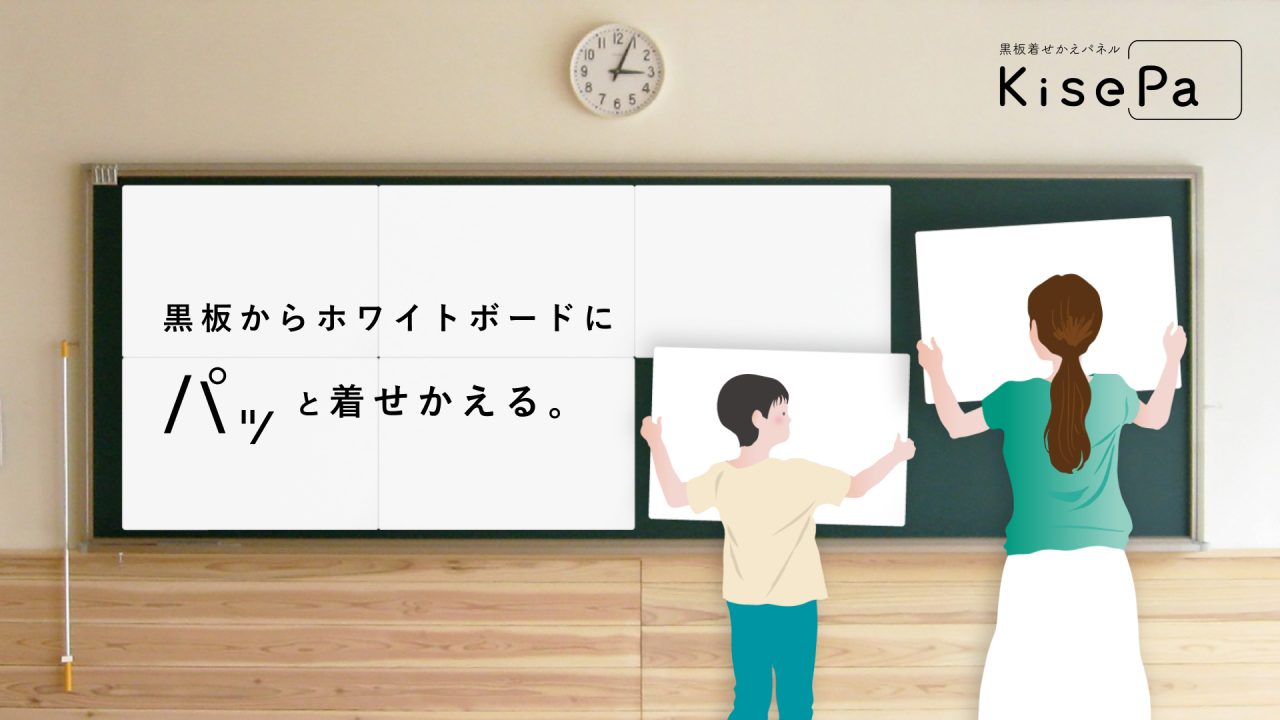 黒板着せかえパネル
KisePa

黒板からホワイトボードに
パッと着せかえる。